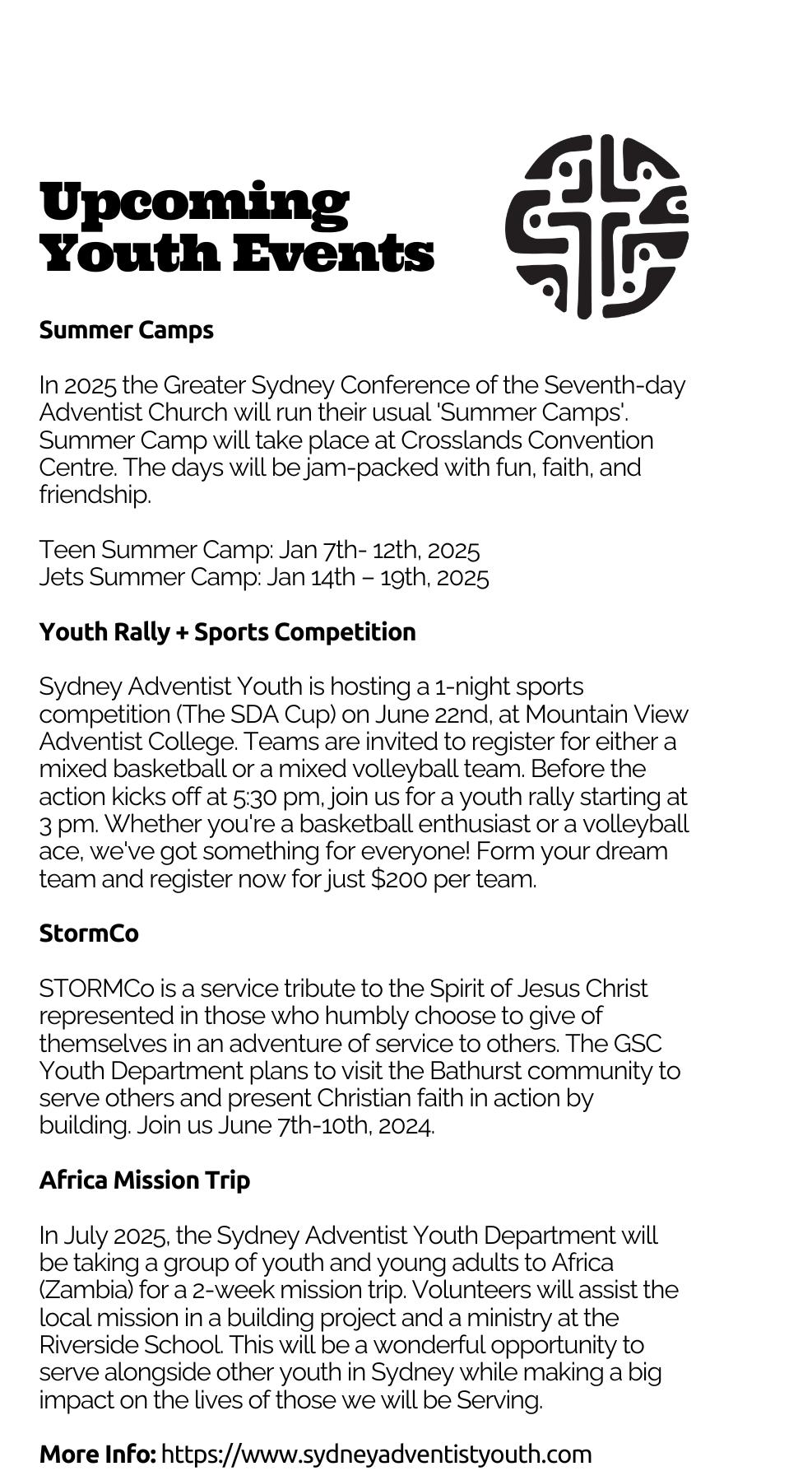 Upcoming Youth Events

Summer Camps

In 2025 the Greater Sydney Conference of the Seventh-day Adventist Church will run their usual 'Summer Camps'. Summer Camp will take place at Crosslands Convention Centre. The days will be jam-packed with fun, faith, and friendship.

Teen Summer Camp: Jan 7th- 12th, 2025
Jets Summer Camp: Jan 14th – 19th, 2025

Youth Rally + Sports Competition

Sydney Adventist Youth is hosting a 1-night sports competition (The SDA Cup) on June 22nd, at Mountain View Adventist College. Teams are invited to register for either a mixed basketball or a mixed volleyball team. Before the action kicks off at 5:30 pm, join us for a youth rally starting at 3 pm. Whether you're a basketball enthusiast or a volleyball ace, we've got something for everyone! Form your dream team and register now for just $200 per team.

StormCo

STORMCo is a service tribute to the Spirit of Jesus Christ represented in those who humbly choose to give of themselves in an adventure of service to others. The GSC Youth Department plans to visit the Bathurst community to serve others and present Christian faith in action by building. Join us June 7th-10th, 2024.

Africa Mission Trip

In July 2025, the Sydney Adventist Youth Department will be taking a group of youth and young adults to Africa (Zambia) for a 2-week mission trip. Volunteers will assist the local mission in a building project and a ministry at the Riverside School. This will be a wonderful opportunity to serve alongside other youth in Sydney while making a big impact on the lives of those we will be Serving.

More Info: https://www.sydneyadventistyouth.com